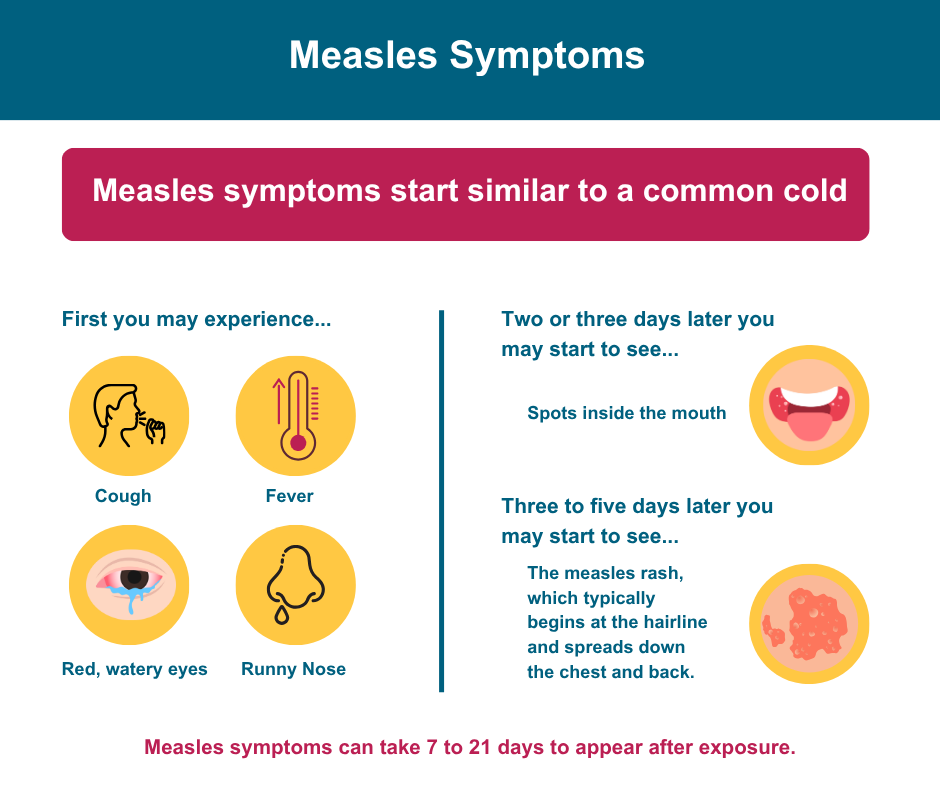 Measles Symptoms

Measles symptoms start similar to a common cold

First you may experience...

Cough

Fever

Red, watery eyes

Runny Nose

Two or three days later you may start to see...

Spots inside the mouth

Three to five days later you may start to see...

The measles rash, which typically begins at the hairline and spreads down the chest and back.

Measles symptoms can take 7 to 21 days to appear after exposure.